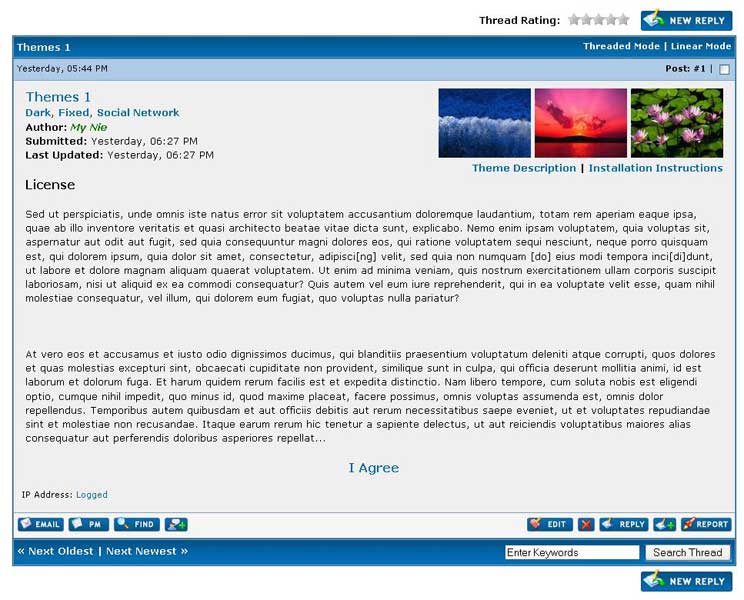 Thread Rating: NEW REPLY

Themes 1

Threaded Mode | Linear Mode

Yesterday, 05:44 PM

Post: #1 |

Themes 1
Dark, Fixed, Social Network
Author: My Nie
Submitted: Yesterday, 06:27 PM
Last Updated: Yesterday, 06:27 PM

Theme Description | Installation Instructions

License

Sed ut perspiciatis, unde omnis iste natus error sit voluptatem accusantium doloremque laudantium, totam rem aperiam eaque ipsa, quae ab illo inventore veritatis et quasi architecto beatae vitae dicta sunt, explicabo. Nemo enim ipsam voluptatem, quia voluptas sit, aspernatur aut odit aut fugit, sed quia consequuntur magni dolores eos, qui ratione voluptatem sequi nesciunt, neque porro quisquam est, qui dolorem ipsum, quia dolor sit amet, consectetur, adipisci[ng] velit, sed quia non numquam [do] eius modi tempora inci[di]dunt, ut labore et dolore magnam aliquam quaerat voluptatem. Ut enim ad minima veniam, quis nostrum exercitationem ullam corporis suscipit laboriosam, nisi ut aliquid ex ea commodi consequatur? Quis autem vel eum iure reprehenderit, qui in ea voluptate velit esse, quam nihil molestiae consequatur, vel illum, qui dolorem eum fugiat, quo voluptas nulla pariatur?

At vero eos et accusamus et iusto odio dignissimos ducimus, qui blanditiis praesentium voluptatum deleniti atque corrupti, quos dolores et quas molestias excepturi sint, obcaecati cupiditate non provident, similique sunt in culpa, qui officia deserunt mollitia animi, id est laborum et dolorum fuga. Et harum quidem rerum facilis est et expedita distinctio. Nam libero tempore, cum soluta nobis est eligendi optio, cumque nihil impedit, quo minus id, quod maxime placeat, facere possimus, omnis voluptas assumenda est, omnis dolor repellendus. Temporibus autem quibusdam et aut officiis debitis aut rerum necessitatibus saepe eveniet, ut et voluptates repudiandae sint et molestiae non recusandae. Itaque earum rerum hic tenetur a sapiente delectus, ut aut reiciendis voluptatibus maiores alias consequatur aut perferendis doloribus asperiores repellat...

I Agree

IP Address: Logged

EMAIL PM FIND

EDIT REPLY REPORT

« Next Oldest | Next Newest »

Enter Keywords Search Thread

NEW REPLY